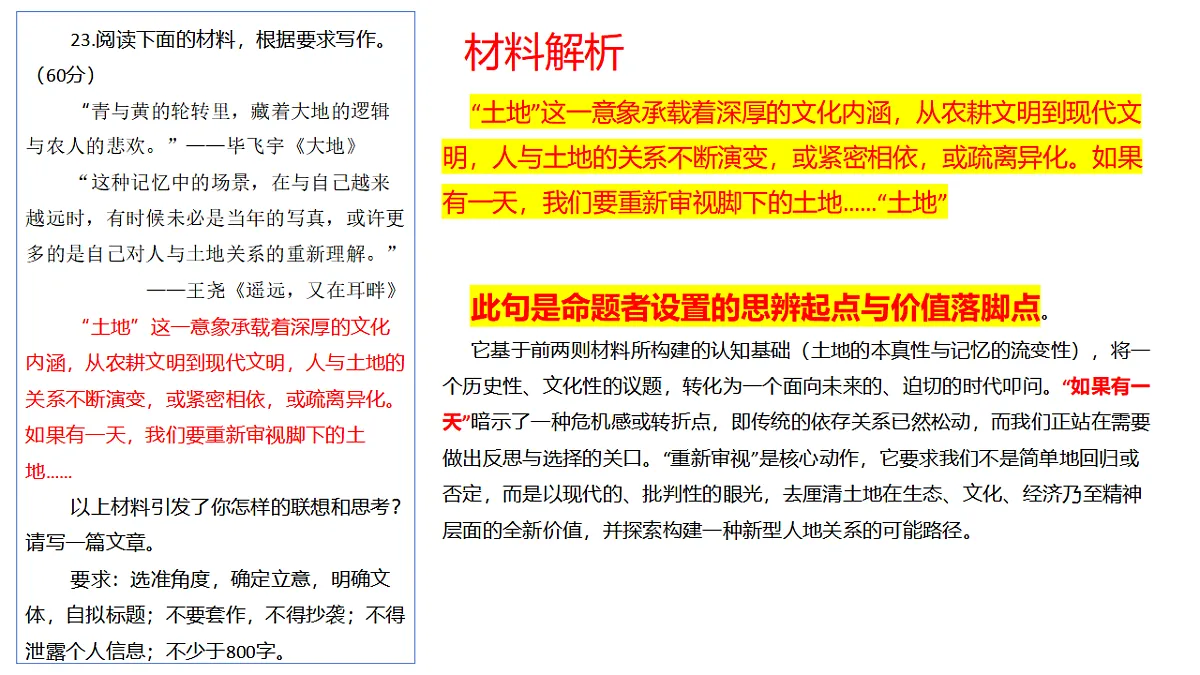 23.阅读下面的材料，根据要求写作。（60分）

“青与黄的轮转里，藏着大地的逻辑与农人的悲欢。”——毕飞宇《大地》

“这种记忆中的场景，在与自己越来越远时，有时候未必是当年的写真，或许更多的是自己对人与土地关系的重新理解。”

——王尧《遥远，又在耳畔》

“土地”这一意象承载着深厚的文化内涵，从农耕文明到现代文明，人与土地的关系不断演变，或紧密相依，或疏离异化。如果有一天，我们要重新审视脚下的土地……

以上材料引发了你怎样的联想和思考？请写一篇文章。

要求：选准角度，确定立意，明确文体，自拟标题；不要套作，不得抄袭；不得泄露个人信息；不少于800字。

材料解析

“土地”这一意象承载着深厚的文化内涵，从农耕文明到现代文明，人与土地的关系不断演变，或紧密相依，或疏离异化。如果有一天，我们要重新审视脚下的土地……“土地”

此句是命题者设置的思辨起点与价值落脚点。

它基于前两则材料所构建的认知基础（土地的本真性与记忆的流变性），将一个历史性、文化性的议题，转化为一个面向未来的、迫切的时代叩问。“如果有一天”暗示了一种危机感或转折点，即传统的依存关系已然松动，而我们正站在需要做出反思与选择的关口。“重新审视”是核心动作，它要求我们不是简单地回归或否定，而是以现代的、批判性的眼光，去厘清土地在生态、文化、经济乃至精神层面的全新价值，并探索构建一种新型人地关系的可能路径。